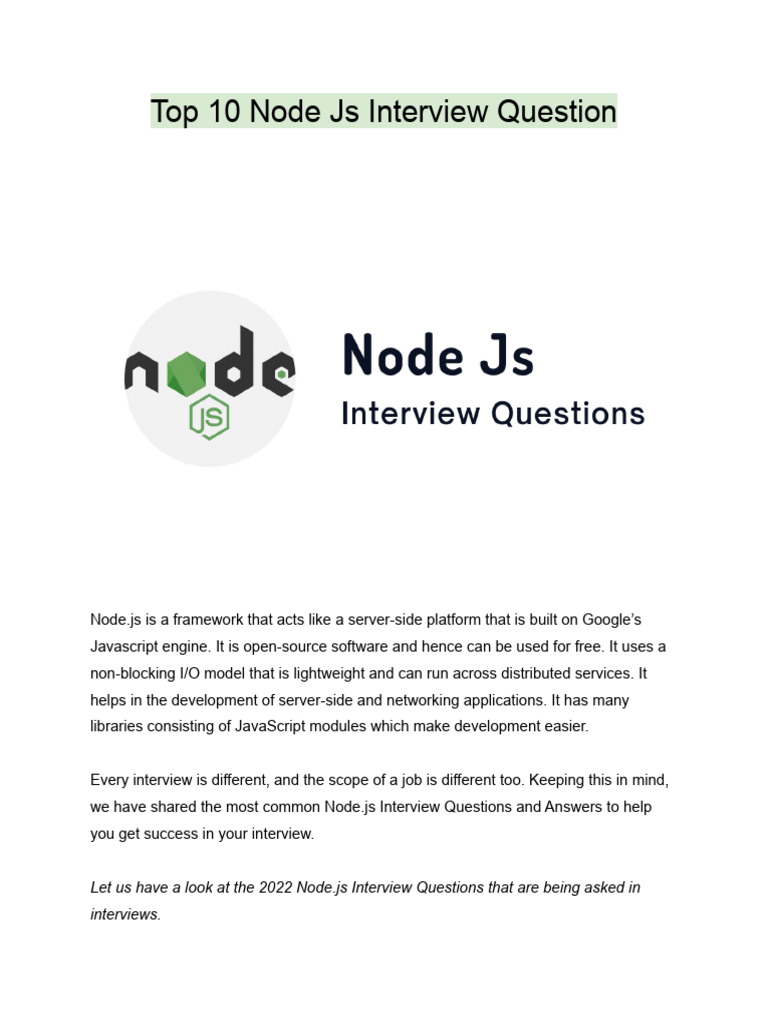 Top 10 Node Js Interview Question

node
JS

Node Js
Interview Questions

Node.js is a framework that acts like a server-side platform that is built on Google's Javascript engine. It is open-source software and hence can be used for free. It uses a non-blocking I/O model that is lightweight and can run across distributed services. It helps in the development of server-side and networking applications. It has many libraries consisting of JavaScript modules which make development easier.

Every interview is different, and the scope of a job is different too. Keeping this in mind, we have shared the most common Node.js Interview Questions and Answers to help you get success in your interview.

Let us have a look at the 2022 Node.js Interview Questions that are being asked in interviews.